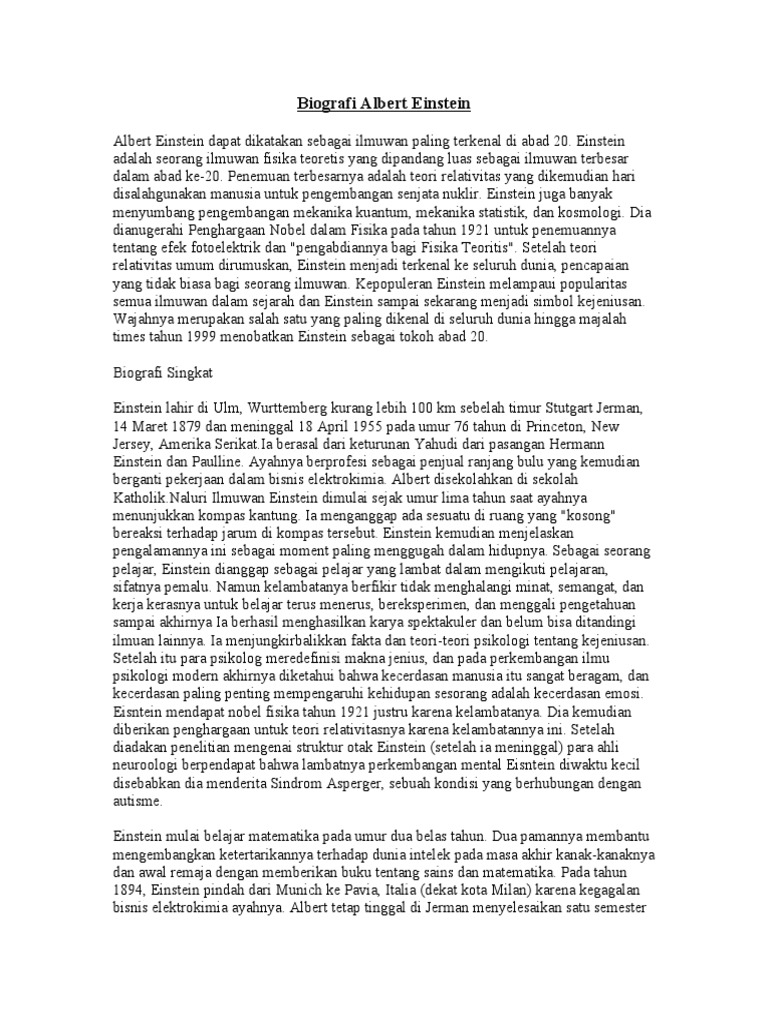 Biografi Albert Einstein

Albert Einstein dapat dikatakan sebagai ilmuwan paling terkenal di abad 20. Einstein adalah seorang ilmuwan fisika teoretis yang dipandang luas sebagai ilmuwan terbesar dalam abad ke-20. Penemuan terbesarnya adalah teori relativitas yang dikemudian hari disalahgunakan manusia untuk pengembangan senjata nuklir. Einstein juga banyak menyumbang pengembangan mekanika kuantum, mekanika statistik, dan kosmologi. Dia dianugerahi Penghargaan Nobel dalam Fisika pada tahun 1921 untuk penemuannya tentang efek fotoelektrik dan "pengabdiannya bagi Fisika Teoritis". Setelah teori relativitas umum dirumuskan, Einstein menjadi terkenal ke seluruh dunia, pencapaian yang tidak biasa bagi seorang ilmuwan. Kepopuleran Einstein melampaui popularitas semua ilmuwan dalam sejarah dan Einstein sampai sekarang menjadi simbol kejeniusan. Wajahnya merupakan salah satu yang paling dikenal di seluruh dunia hingga majalah times tahun 1999 menobatkan Einstein sebagai tokoh abad 20.

Biografi Singkat

Einstein lahir di Ulm, Wurttemberg kurang lebih 100 km sebelah timur Stutgart Jerman, 14 Maret 1879 dan meninggal 18 April 1955 pada umur 76 tahun di Princeton, New Jersey, Amerika Serikat.Ia berasal dari keturunan Yahudi dari pasangan Hermann Einstein dan Paulline. Ayahnya berprofesi sebagai penjual ranjang bulu yang kemudian berganti pekerjaan dalam bisnis elektrokimia. Albert disekolahkan di sekolah Katholik.Naluri Ilmuwan Einstein dimulai sejak umur lima tahun saat ayahnya menunjukkan kompas kantung. Ia menganggap ada sesuatu di ruang yang "kosong" bereaksi terhadap jarum di kompas tersebut. Einstein kemudian menjelaskan pengalamannya ini sebagai moment paling menggugah dalam hidupnya. Sebagai seorang pelajar, Einstein dianggap sebagai pelajar yang lambat dalam mengikuti pelajaran, sifatnya pemalu. Namun kelambatanya berfikir tidak menghalangi minat, semangat, dan kerja kerasnya untuk belajar terus menerus, bereksperimen, dan menggali pengetahuan sampai akhirnya Ia berhasil menghasilkan karya spektakuler dan belum bisa ditandingi ilmuan lainnya. Ia menjungkirbalikkan fakta dan teori-teori psikologi tentang kejeniusan. Setelah itu para psikolog meredefinisi makna jenius, dan pada perkembangan ilmu psikologi modern akhirnya diketahui bahwa kecerdasan manusia itu sangat beragam, dan kecerdasan paling penting mempengaruhi kehidupan sesorang adalah kecerdasan emosi. Eisntein mendapat nobel fisika tahun 1921 justru karena kelambatanya. Dia kemudian diberikan penghargaan untuk teori relativitasnya karena kelambatannya ini. Setelah diadakan penelitian mengenai struktur otak Einstein (setelah ia meninggal) para ahli neuroologi berpendapat bahwa lambatnya perkembangan mental Eisntein diwaktu kecil disebabkan dia menderita Sindrom Asperger, sebuah kondisi yang berhubungan dengan autisme.

Einstein mulai belajar matematika pada umur dua belas tahun. Dua pamannya membantu mengembangkan ketertarikannya terhadap dunia intelek pada masa akhir kanak-kanaknya dan awal remaja dengan memberikan buku tentang sains dan matematika. Pada tahun 1894, Einstein pindah dari Munich ke Pavia, Italia (dekat kota Milan) karena kegagalan bisnis elektrokimia ayahnya. Albert tetap tinggal di Jerman menyelesaikan satu semester